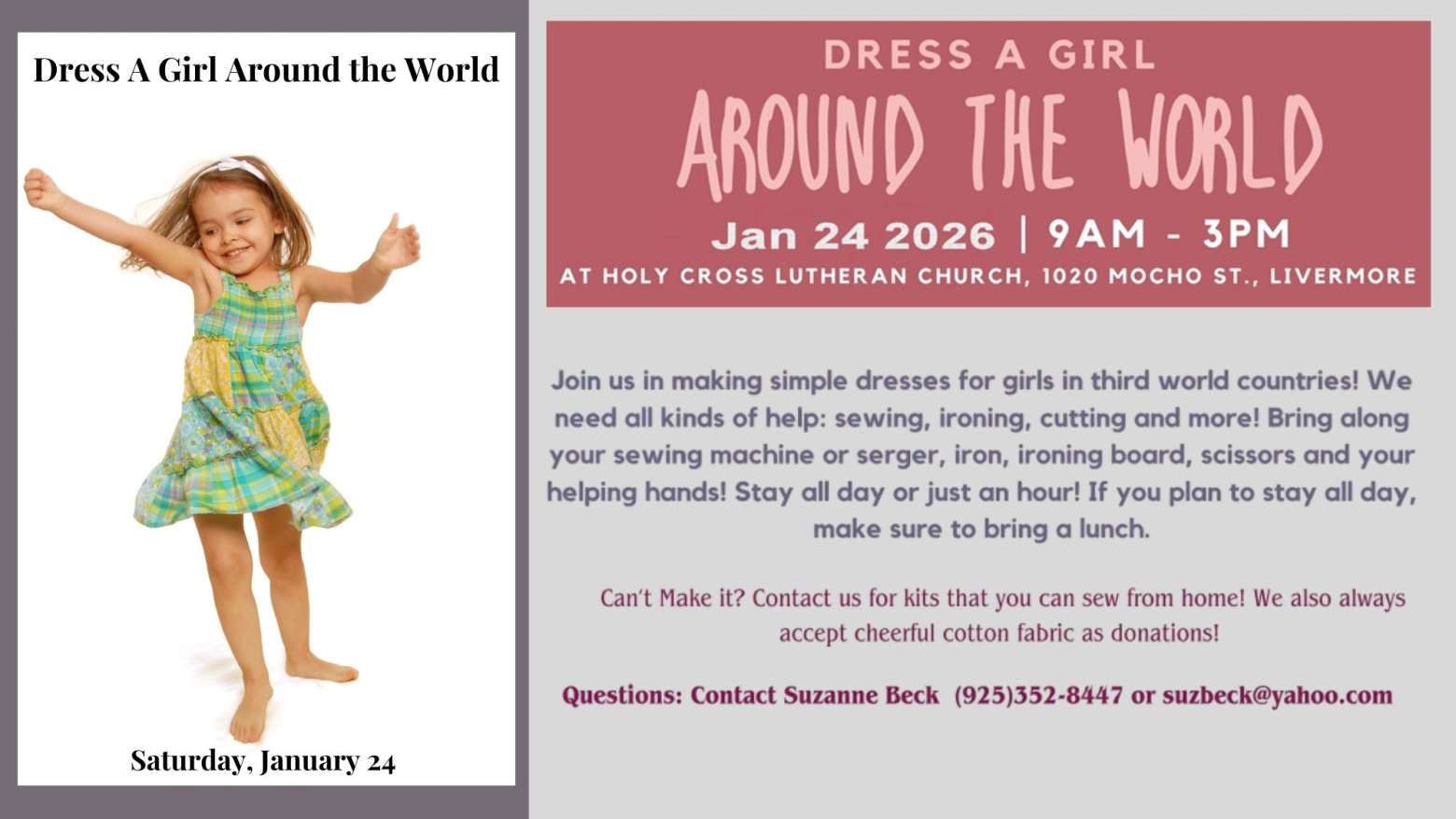 Dress A Girl Around the World

Saturday, January 24

DRESS A GIRL

AROUND THE WORLD

Jan 24 2026 | 9AM - 3PM

AT HOLY CROSS LUTHERAN CHURCH, 1020 MOCHO ST., LIVERMORE

Join us in making simple dresses for girls in third world countries! We need all kinds of help: sewing, ironing, cutting and more! Bring along your sewing machine or serger, iron, ironing board, scissors and your helping hands! Stay all day or just an hour! If you plan to stay all day, make sure to bring a lunch.

Can't Make it? Contact us for kits that you can sew from home! We also always accept cheerful cotton fabric as donations!

Questions: Contact Suzanne Beck (925)352-8447 or suzbeck@yahoo.com